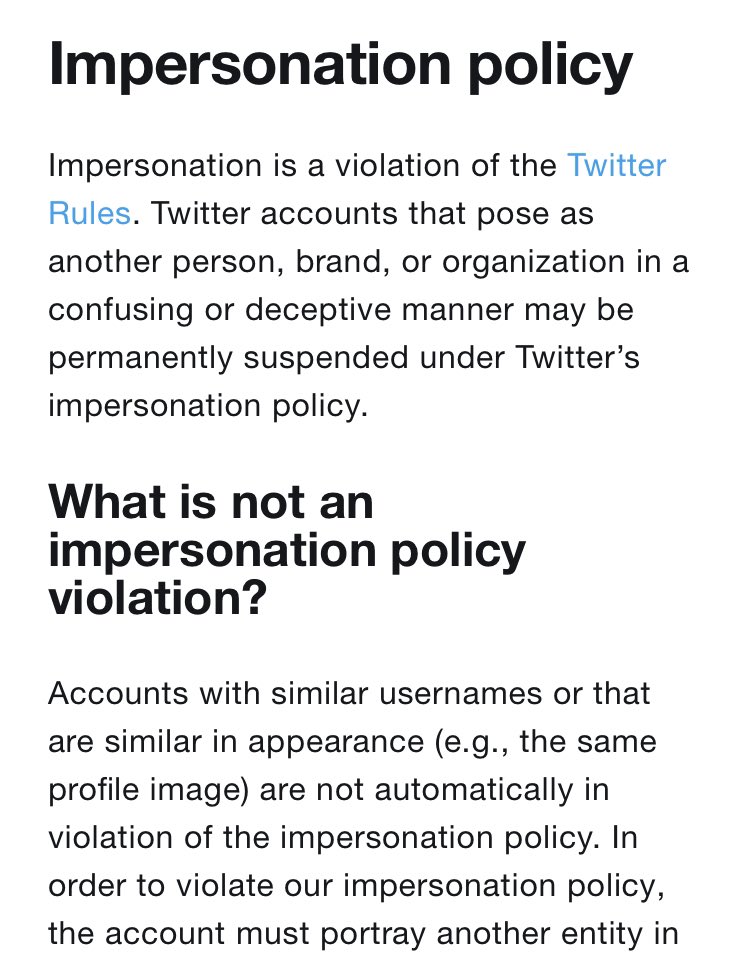 Impersonation policy

Impersonation is a violation of the Twitter Rules. Twitter accounts that pose as another person, brand, or organization in a confusing or deceptive manner may be permanently suspended under Twitter's impersonation policy.

What is not an impersonation policy violation?

Accounts with similar usernames or that are similar in appearance (e.g., the same profile image) are not automatically in violation of the impersonation policy. In order to violate our impersonation policy, the account must portray another entity in